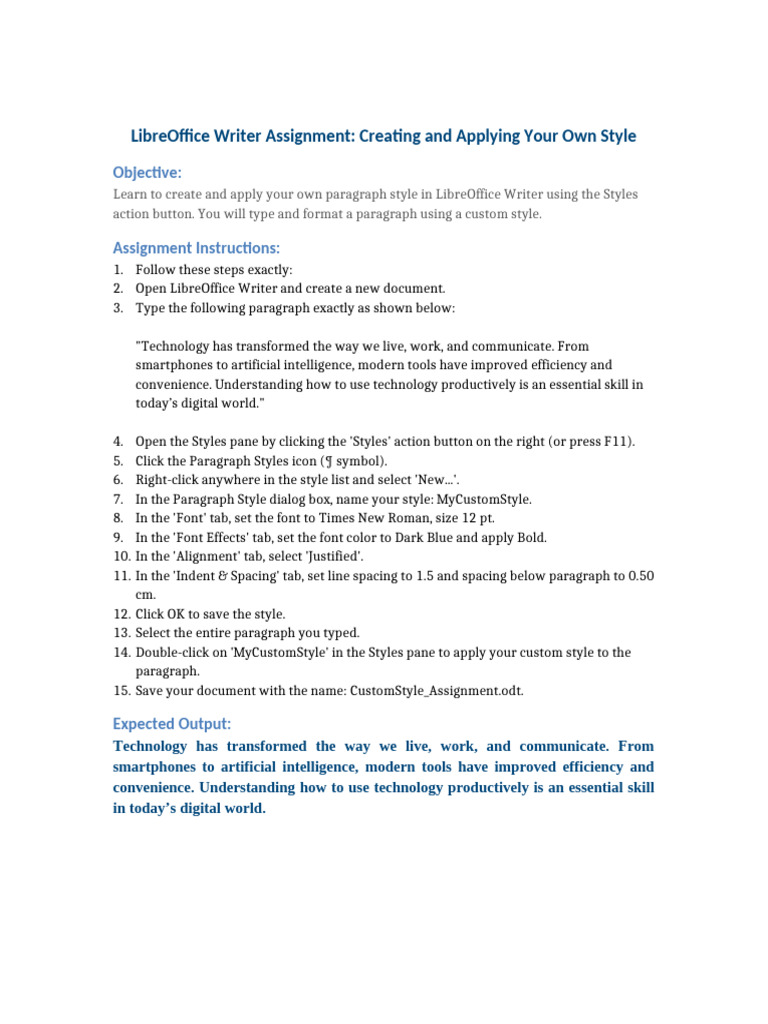 LibreOffice Writer Assignment: Creating and Applying Your Own Style

Objective:
Learn to create and apply your own paragraph style in LibreOffice Writer using the Styles action button. You will type and format a paragraph using a custom style.

Assignment Instructions:
1. Follow these steps exactly:
2. Open LibreOffice Writer and create a new document.
3. Type the following paragraph exactly as shown below:

"Technology has transformed the way we live, work, and communicate. From smartphones to artificial intelligence, modern tools have improved efficiency and convenience. Understanding how to use technology productively is an essential skill in today's digital world."

4. Open the Styles pane by clicking the 'Styles' action button on the right (or press F11).
5. Click the Paragraph Styles icon (¶ symbol).
6. Right-click anywhere in the style list and select 'New...'.
7. In the Paragraph Style dialog box, name your style: MyCustomStyle.
8. In the 'Font' tab, set the font to Times New Roman, size 12 pt.
9. In the 'Font Effects' tab, set the font color to Dark Blue and apply Bold.
10. In the 'Alignment' tab, select 'Justified'.
11. In the 'Indent & Spacing' tab, set line spacing to 1.5 and spacing below paragraph to 0.50 cm.
12. Click OK to save the style.
13. Select the entire paragraph you typed.
14. Double-click on 'MyCustomStyle' in the Styles pane to apply your custom style to the paragraph.
15. Save your document with the name: CustomStyle_Assignment.odt.

Expected Output:
Technology has transformed the way we live, work, and communicate. From smartphones to artificial intelligence, modern tools have improved efficiency and convenience. Understanding how to use technology productively is an essential skill in today's digital world.